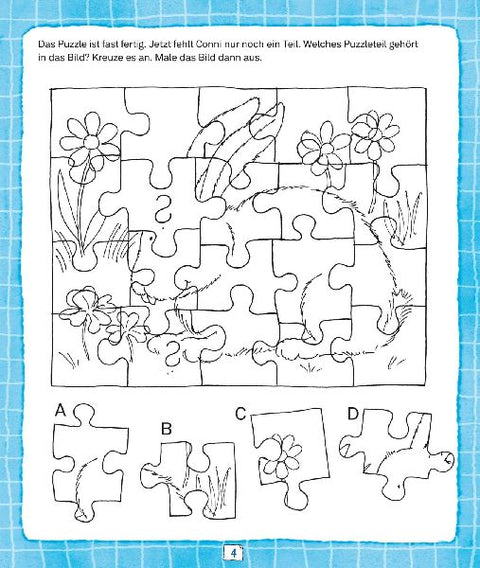 Das Puzzle ist fast fertig. Jetzt fehlt Conni nur noch ein Teil. Welches Puzzleteil gehört in das Bild? Kreuze es an. Male das Bild dann aus.

?

A

B

C

D

4